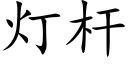 灯杆